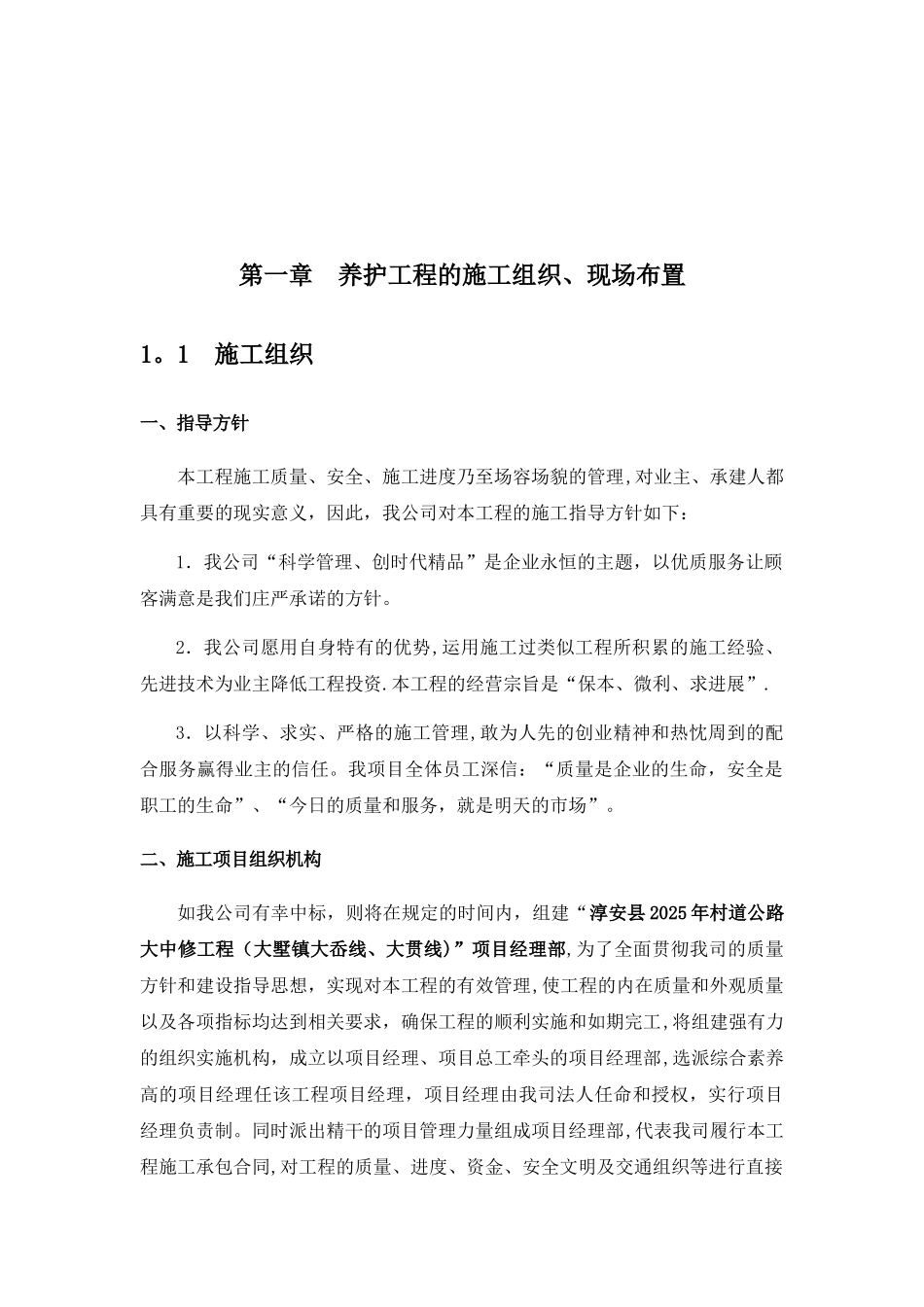 第一章　养护工程的施工组织、现场布置

1。1　施工组织

一、指导方针

本工程施工质量、安全、施工进度乃至场容场貌的管理,对业主、承建人都具有重要的现实意义，因此，我公司对本工程的施工指导方针如下：

1．我公司“科学管理、创时代精品”是企业永恒的主题，以优质服务让顾客满意是我们庄严承诺的方针。

2．我公司愿用自身特有的优势,运用施工过类似工程所积累的施工经验、先进技术为业主降低工程投资.本工程的经营宗旨是“保本、微利、求进展”.

3．以科学、求实、严格的施工管理,敢为人先的创业精神和热忱周到的配合服务赢得业主的信任。我项目全体员工深信：“质量是企业的生命，安全是职工的生命”、“今日的质量和服务，就是明天的市场”。

二、施工项目组织机构

如我公司有幸中标，则将在规定的时间内，组建“淳安县2025年村道公路大中修工程（大墅镇大岙线、大贯线)”项目经理部,为了全面贯彻我司的质量方针和建设指导思想，实现对本工程的有效管理,使工程的内在质量和外观质量以及各项指标均达到相关要求，确保工程的顺利实施和如期完工,将组建强有力的组织实施机构，成立以项目经理、项目总工牵头的项目经理部,选派综合素养高的项目经理任该工程项目经理，项目经理由我司法人任命和授权，实行项目经理负责制。同时派出精干的项目管理力量组成项目经理部,代表我司履行本工程施工承包合同,对工程的质量、进度、资金、安全文明及交通组织等进行直接